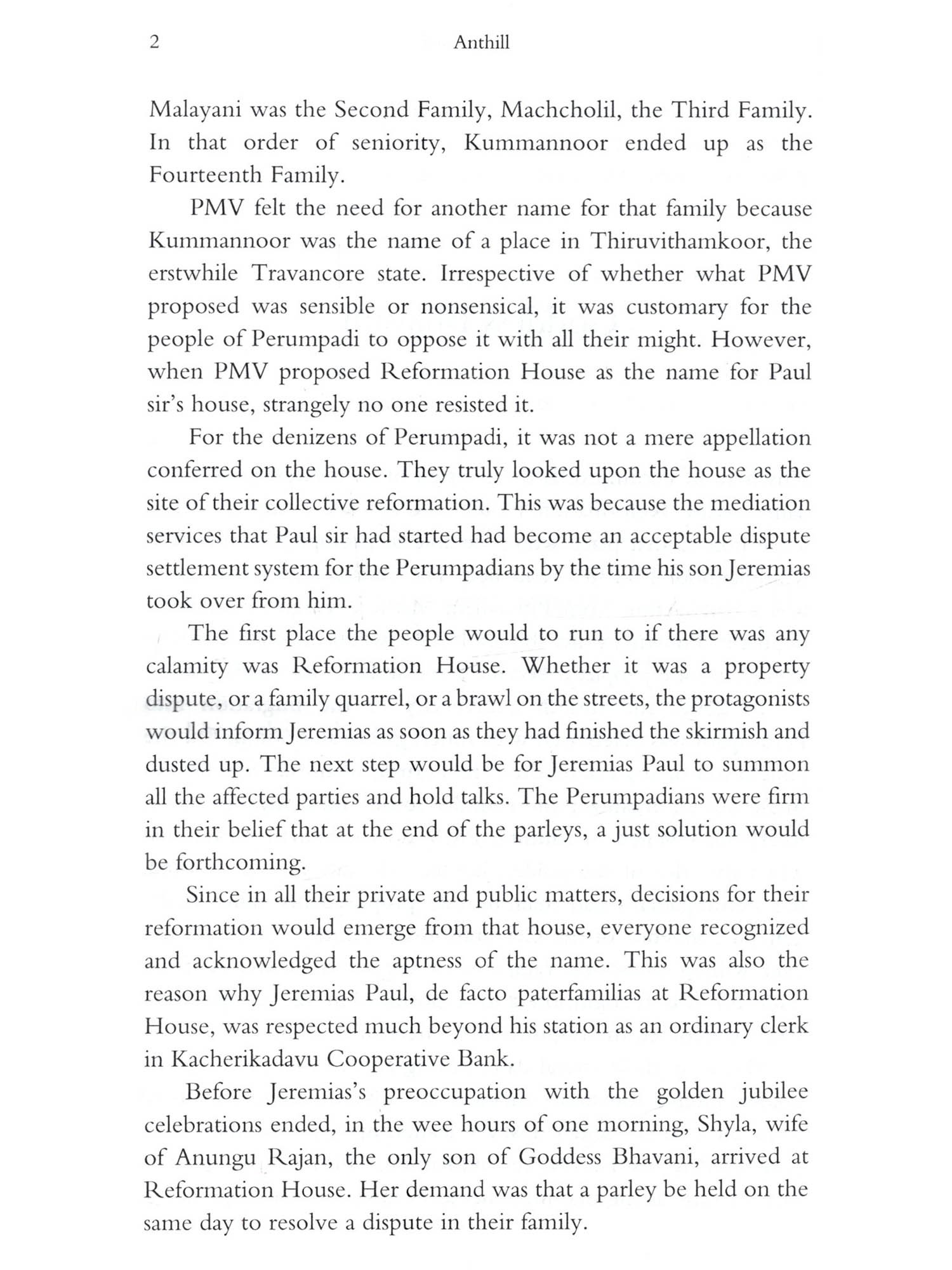 2 Anthill

Malayani was the Second Family, Machcholil, the Third Family. In that order of seniority, Kummannoor ended up as the Fourteenth Family.

PMV felt the need for another name for that family because Kummannoor was the name of a place in Thiruvithamkoor, the erstwhile Travancore state. Irrespective of whether what PMV proposed was sensible or nonsensical, it was customary for the people of Perumpadi to oppose it with all their might. However, when PMV proposed Reformation House as the name for Paul sir's house, strangely no one resisted it.

For the denizens of Perumpadi, it was not a mere appellation conferred on the house. They truly looked upon the house as the site of their collective reformation. This was because the mediation services that Paul sir had started had become an acceptable dispute settlement system for the Perumpadians by the time his son Jeremias took over from him.

The first place the people would to run to if there was any calamity was Reformation House. Whether it was a property dispute, or a family quarrel, or a brawl on the streets, the protagonists would inform Jeremias as soon as they had finished the skirmish and dusted up. The next step would be for Jeremias Paul to summon all the affected parties and hold talks. The Perumpadians were firm in their belief that at the end of the parleys, a just solution would be forthcoming.

Since in all their private and public matters, decisions for their reformation would emerge from that house, everyone recognized and acknowledged the aptness of the name. This was also the reason why Jeremias Paul, de facto paterfamilias at Reformation House, was respected much beyond his station as an ordinary clerk in Kacherikadavu Cooperative Bank.

Before Jeremias's preoccupation with the golden jubilee celebrations ended, in the wee hours of one morning, Shyla, wife of Anungu Rajan, the only son of Goddess Bhavani, arrived at Reformation House. Her demand was that a parley be held on the same day to resolve a dispute in their family.